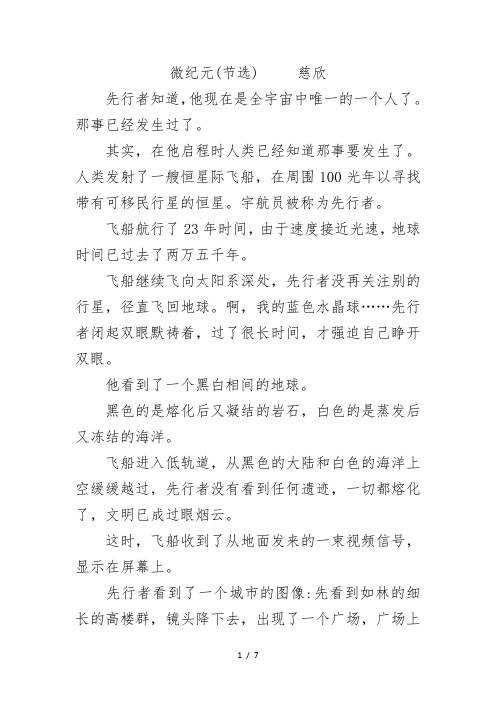 微纪元(节选)　　慈欣

先行者知道,他现在是全宇宙中唯一的一个人了。那事已经发生过了。

其实，在他启程时人类已经知道那事要发生了。人类发射了一艘恒星际飞船，在周围100光年以寻找带有可移民行星的恒星。宇航员被称为先行者。

飞船航行了23年时间，由于速度接近光速，地球时间已过去了两万五千年。

飞船继续飞向太阳系深处，先行者没再关注别的行星，径直飞回地球。啊，我的蓝色水晶球……先行者闭起双眼默祷着，过了很长时间，才强迫自己睁开双眼。

他看到了一个黑白相间的地球。

黑色的是熔化后又凝结的岩石，白色的是蒸发后又冻结的海洋。

飞船进入低轨道，从黑色的大陆和白色的海洋上空缓缓越过，先行者没有看到任何遗迹，一切都熔化了，文明已成过眼烟云。

这时，飞船收到了从地面发来的一束视频信号，显示在屏幕上。

先行者看到了一个城市的图像:先看到如林的细长的高楼群，镜头降下去，出现了一个广场，广场上

1 / 7